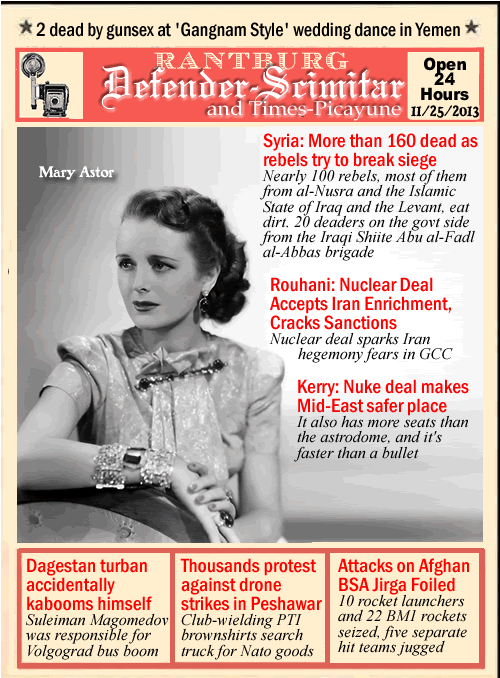 ★ 2 dead by gunsex at 'Gangnam Style' wedding dance in Yemen ★

RANTBURG
Defender-Scimitar
and Times-Picayune

Open 24 Hours
11/25/2013

Mary Astor

Syria: More than 160 dead as rebels try to break siege
Nearly 100 rebels, most of them from al-Nusra and the Islamic State of Iraq and the Levant, eat dirt. 20 deaders on the govt side from the Iraqi Shiite Abu al-Fadl al-Abbas brigade

Rouhani: Nuclear Deal Accepts Iran Enrichment, Cracks Sanctions
Nuclear deal sparks Iran hegemony fears in GCC

Kerry: Nuke deal makes Mid-East safer place
It also has more seats than the astrodome, and it's faster than a bullet

Dagestan turban accidentally kabooms himself
Suleiman Magomedov was responsible for Volgograd bus boom

Thousands protest against drone strikes in Peshawar
Club-wielding PTI brownshirts search truck for Nato goods

Attacks on Afghan BSA Jirga Foiled
10 rocket launchers and 22 BM1 rockets seized, five separate hit teams jugged